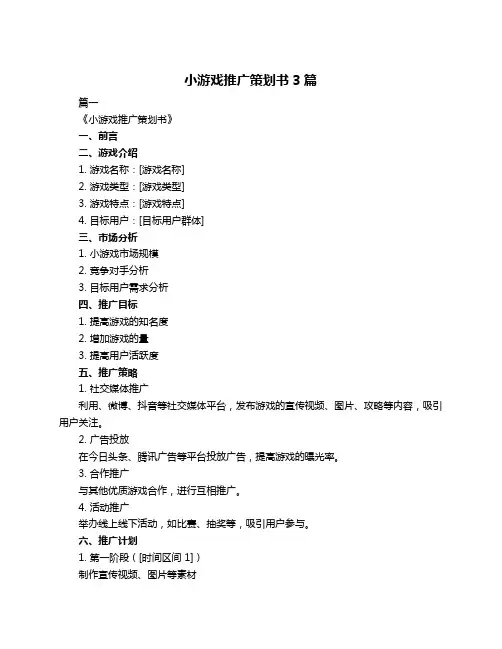 小游戏推广策划书 3 篇

篇一

《小游戏推广策划书》

一、前言

二、游戏介绍

1. 游戏名称：[游戏名称]

2. 游戏类型：[游戏类型]

3. 游戏特点：[游戏特点]

4. 目标用户：[目标用户群体]

三、市场分析

1. 小游戏市场规模

2. 竞争对手分析

3. 目标用户需求分析

四、推广目标

1. 提高游戏的知名度

2. 增加游戏的量

3. 提高用户活跃度

五、推广策略

1. 社交媒体推广

利用、微博、抖音等社交媒体平台，发布游戏的宣传视频、图片、攻略等内容，吸引用户关注。

2. 广告投放

在今日头条、腾讯广告等平台投放广告，提高游戏的曝光率。

3. 合作推广

与其他优质游戏合作，进行互相推广。

4. 活动推广

举办线上线下活动，如比赛、抽奖等，吸引用户参与。

六、推广计划

1. 第一阶段（[时间区间 1]）

制作宣传视频、图片等素材